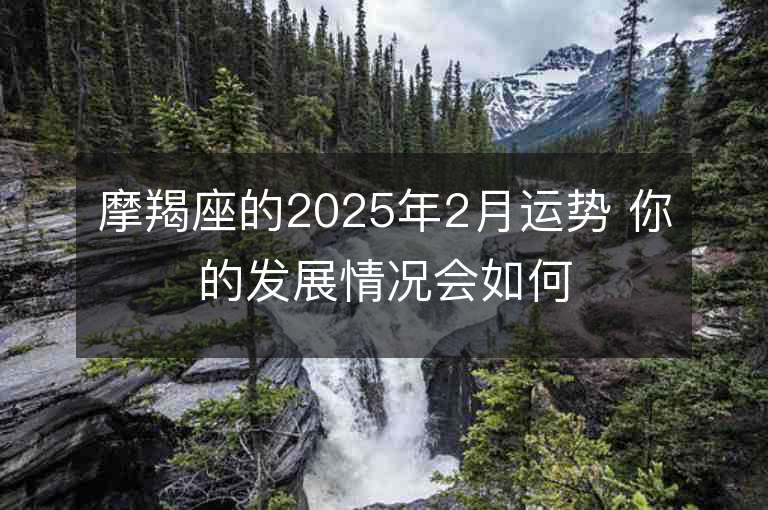 摩羯座的2025年2月运势 你的发展情况会如何